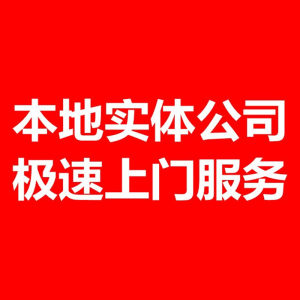 本地实体公司
极速上门服务